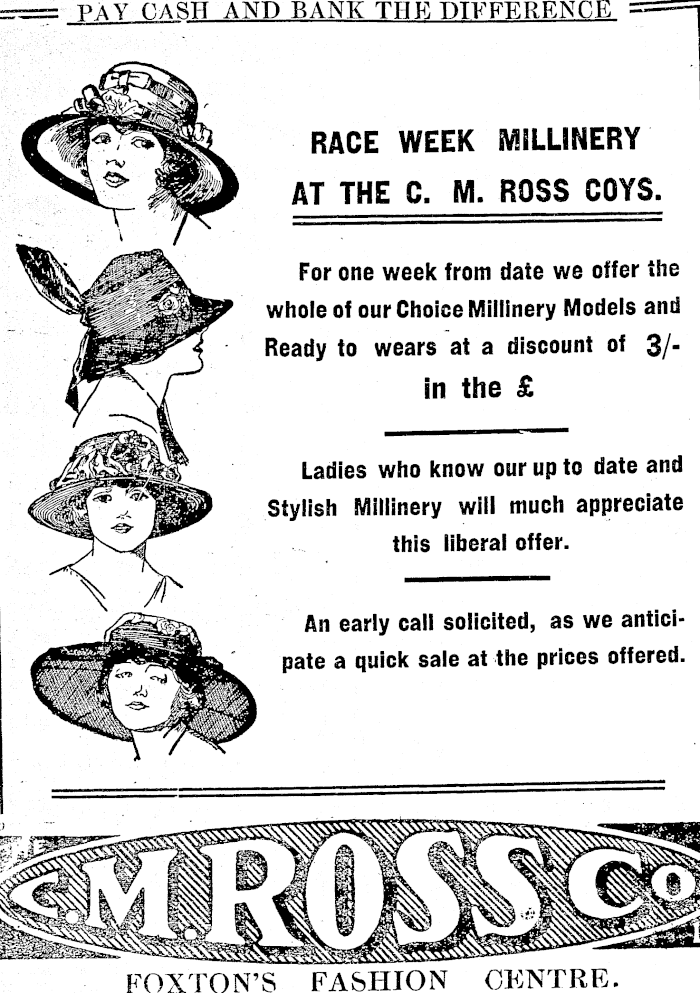 PAY CASH AND BANK THE DIFFERENCE

RACE WEEK MILLINERY AT THE C. M. ROSS COYS.

For one week from date we offer the whole of our Choice Millinery Models and Ready to wears at a discount of 3/- in the £

Ladies who know our up to date and Stylish Millinery will much appreciate this liberal offer.

An early call solicited, as we anticipate a quick sale at the prices offered.

C.M.ROSS Co

FOXTON'S FASHION CENTRE.